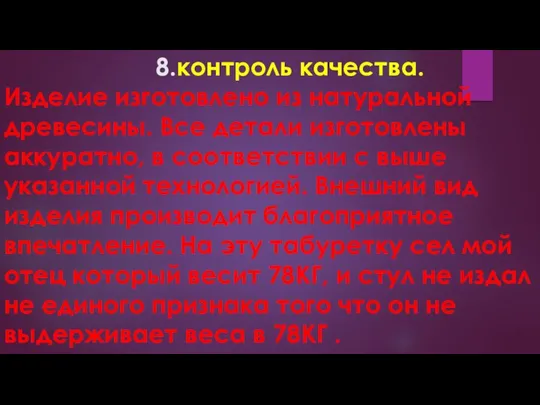 8.контроль качества.

Изделие изготовлено из натуральной древесины. Все детали изготовлены аккуратно, в соответствии с выше указанной технологией. Внешний вид изделия производит благоприятное впечатление. На эту табуретку сел мой отец который весит 78КГ, и стул не издал не единого признака того что он не выдерживает веса в 78КГ .